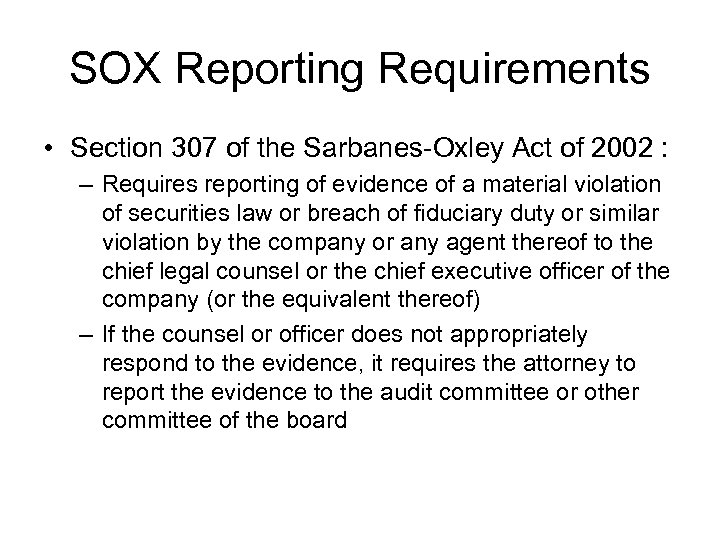 SOX Reporting Requirements

• Section 307 of the Sarbanes-Oxley Act of 2002 :

– Requires reporting of evidence of a material violation of securities law or breach of fiduciary duty or similar violation by the company or any agent thereof to the chief legal counsel or the chief executive officer of the company (or the equivalent thereof)

– If the counsel or officer does not appropriately respond to the evidence, it requires the attorney to report the evidence to the audit committee or other committee of the board